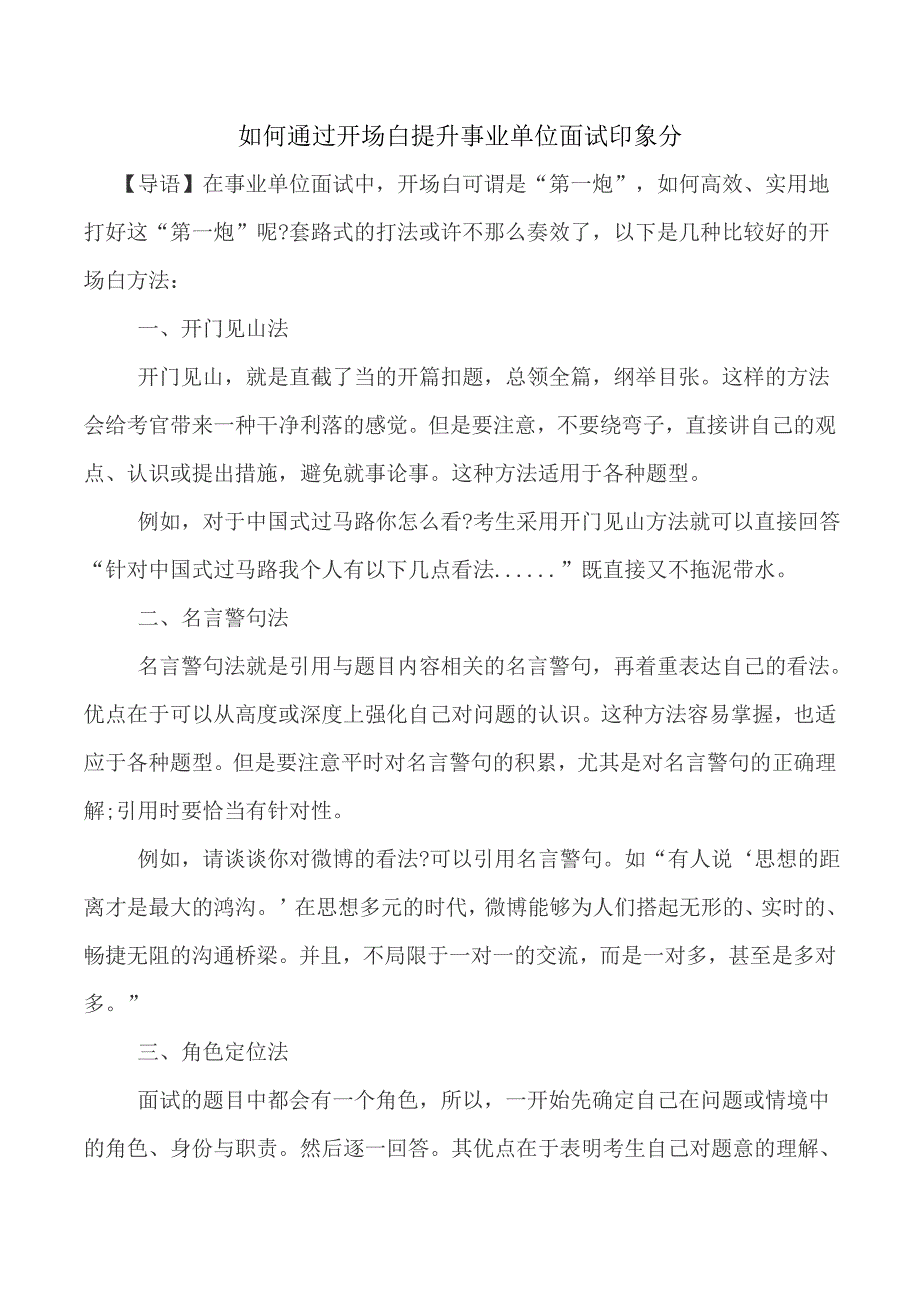 如何通过开场白提升事业单位面试印象分

【导语】在事业单位面试中，开场白可谓是“第一炮”，如何高效、实用地打好这“第一炮”呢?套路式的打法或许不那么奏效了，以下是几种比较好的开场白方法：

一、开门见山法

开门见山，就是直截了当的开篇扣题，总领全篇，纲举目张。这样的方法会给考官带来一种干净利落的感觉。但是要注意，不要绕弯子，直接讲自己的观点、认识或提出措施，避免就事论事。这种方法适用于各种题型。

例如，对于中国式过马路你怎么看?考生采用开门见山方法就可以直接回答“针对中国式过马路我个人有以下几点看法......”既直接又不拖泥带水。

二、名言警句法

名言警句法就是引用与题目内容相关的名言警句，再着重表达自己的看法。优点在于可以从高度或深度上强化自己对问题的认识。这种方法容易掌握，也适应于各种题型。但是要注意平时对名言警句的积累，尤其是对名言警句的正确理解;引用时要恰当有针对性。

例如，请谈谈你对微博的看法?可以引用名言警句。如“有人说‘思想的距离才是最大的鸿沟。’在思想多元的时代，微博能够为人们搭起无形的、实时的、畅捷无阻的沟通桥梁。并且，不局限于一对一的交流，而是一对多，甚至是多对多。”

三、角色定位法

面试的题目中都会有一个角色，所以，一开始先确定自己在问题或情境中的角色、身份与职责。然后逐一回答。其优点在于表明考生自己对题意的理解、